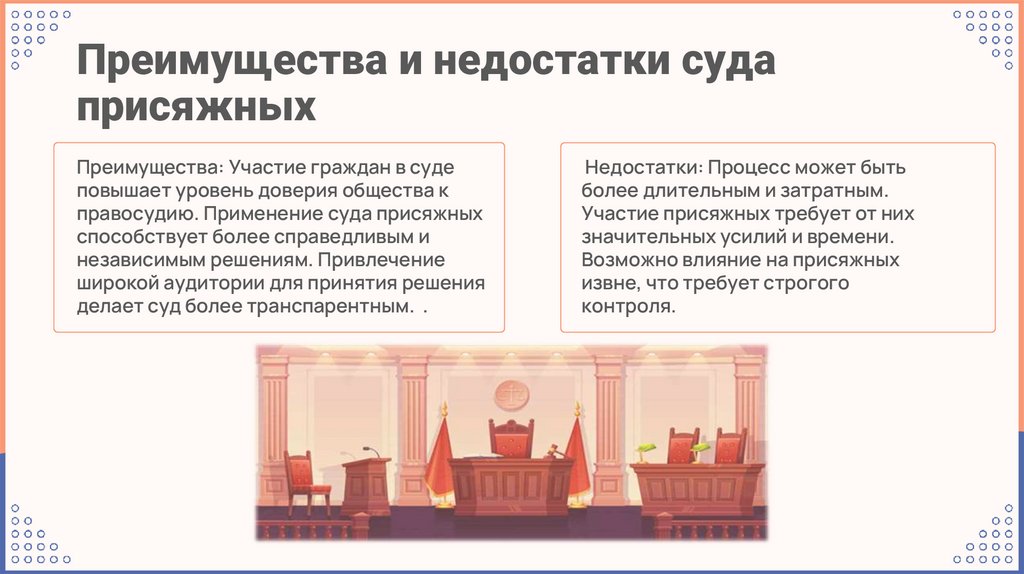 Преимущества и недостатки суда присяжных

Преимущества: Участие граждан в суде повышает уровень доверия общества к правосудию. Применение суда присяжных способствует более справедливым и независимым решениям. Привлечение широкой аудитории для принятия решения делает суд более транспарентным. .

Недостатки: Процесс может быть более длительным и затратным. Участие присяжных требует от них значительных усилий и времени. Возможно влияние на присяжных извне, что требует строгого контроля.